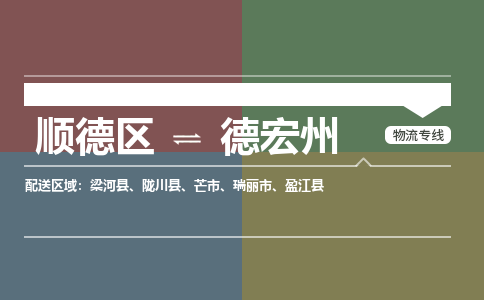 顺德区 ⇌ 德宏州

物流专线

配送区域：梁河县、陇川县、芒市、瑞丽市、盈江县